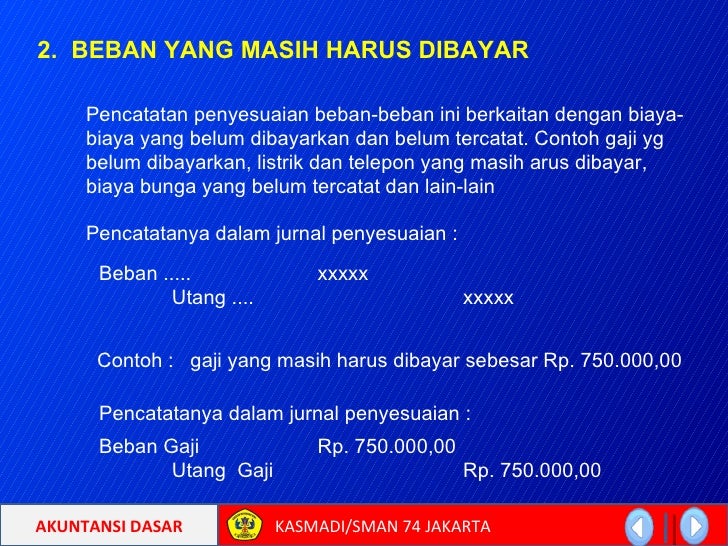 2. BEBAN YANG MASIH HARUS DIBAYAR

Pencatatan penyesuaian beban-beban ini berkaitan dengan biaya-biaya yang belum dibayarkan dan belum tercatat. Contoh gaji yg belum dibayarkan, listrik dan telepon yang masih arus dibayar, biaya bunga yang belum tercatat dan lain-lain

Pencatatanya dalam jurnal penyesuaian :

Beban ..... xxxxx
Utang .... xxxxx

Contoh : gaji yang masih harus dibayar sebesar Rp. 750.000,00

Pencatatanya dalam jurnal penyesuaian :

Beban Gaji Rp. 750.000,00
Utang Gaji Rp. 750.000,00

AKUNTANSI DASAR

KASMADI/SMAN 74 JAKARTA